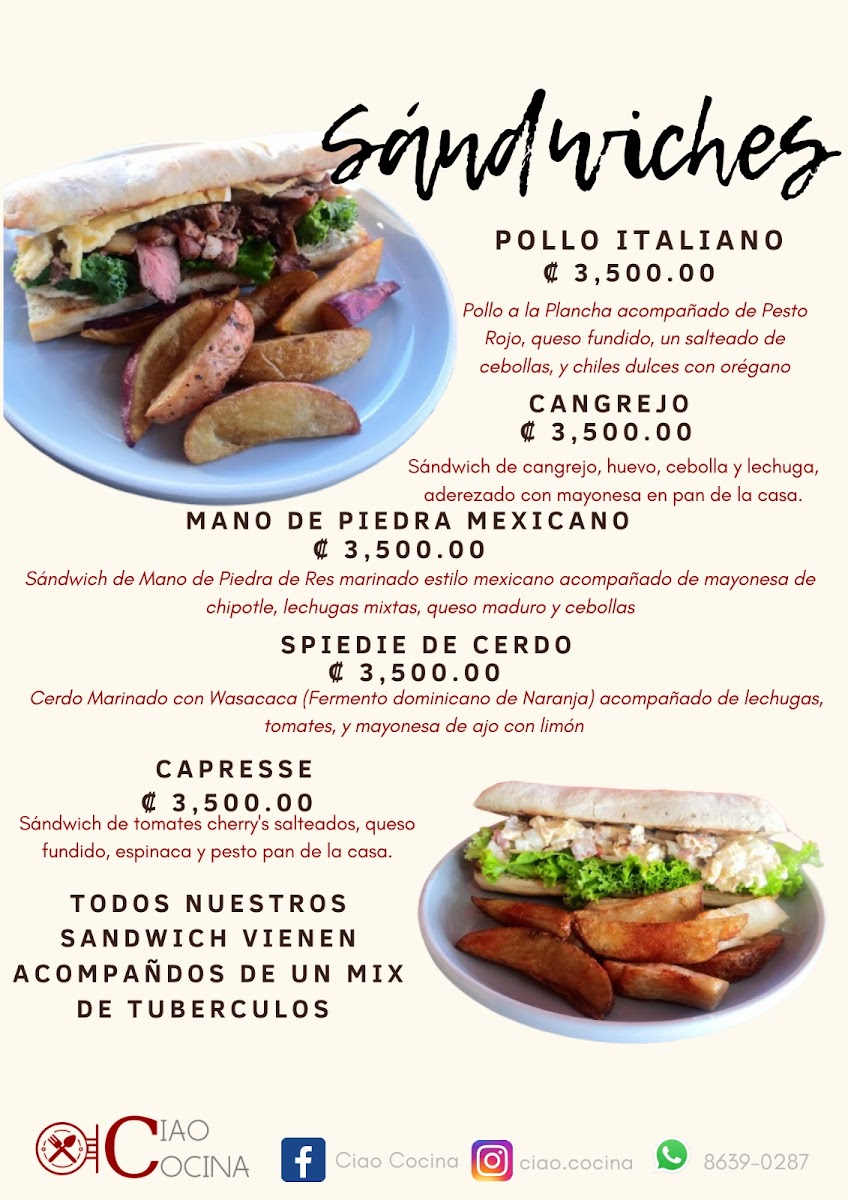 Sándwiches

POLLO ITALIANO
₡ 3,500.00

Pollo a la Plancha acompañado de Pesto Rojo, queso fundido, un salteado de cebollas, y chiles dulces con orégano

CANGREJO
₡ 3,500.00

Sándwich de cangrejo, huevo, cebolla y lechuga, aderezado con mayonesa en pan de la casa.

MANO DE PIEDRA MEXICANO
₡ 3,500.00

Sándwich de Mano de Piedra de Res marinado estilo mexicano acompañado de mayonesa de chipotle, lechugas mixtas, queso maduro y cebollas

SPIEDIE DE CERDO
₡ 3,500.00

Cerdo Marinado con Wasacaca (Fermento dominicano de Naranja) acompañado de lechugas, tomates, y mayonesa de ajo con limón

CAPRESSE
₡ 3,500.00

Sándwich de tomates cherry's salteados, queso fundido, espinaca y pesto pan de la casa.

TODOS NUESTROS SANDWICH VIENEN ACOMPAÑDOS DE UN MIX DE TUBERCULOS

CIAO COCINA

Ciao Cocina

ciao.cocina

8639-0287